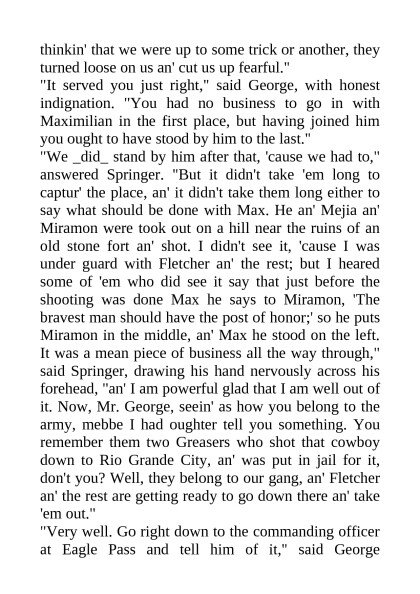 thinkin' that we were up to some trick or another, they turned loose on us an' cut us up fearful."

"It served you just right," said George, with honest indignation. "You had no business to go in with Maximilian in the first place, but having joined him you ought to have stood by him to the last."

"We _did_ stand by him after that, 'cause we had to," answered Springer. "But it didn't take 'em long to captur' the place, an' it didn't take them long either to say what should be done with Max. He an' Mejia an' Miramon were took out on a hill near the ruins of an old stone fort an' shot. I didn't see it, 'cause I was under guard with Fletcher an' the rest; but I heared some of 'em who did see it say that just before the shooting was done Max he says to Miramon, 'The bravest man should have the post of honor;' so he puts Miramon in the middle, an' Max he stood on the left. It was a mean piece of business all the way through," said Springer, drawing his hand nervously across his forehead, "an' I am powerful glad that I am well out of it. Now, Mr. George, seein' as how you belong to the army, mebbe I had oughter tell you something. You remember them two Greasers who shot that cowboy down to Rio Grande City, an' was put in jail for it, don't you? Well, they belong to our gang, an' Fletcher an' the rest are getting ready to go down there an' take 'em out."

"Very well. Go right down to the commanding officer at Eagle Pass and tell him of it," said George